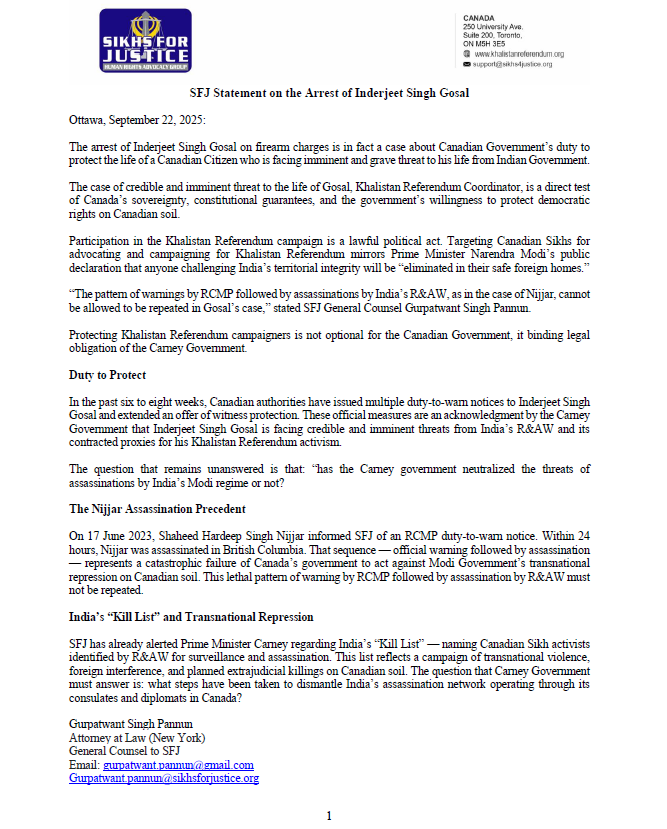 SIKHS FOR JUSTICE
HUMAN RIGHTS ADVOCACY GROUP

CANADA
250 University Ave.
Suite 200, Toronto,
ON M5H 3E5
www.khalistanreferendum.org
support@sikhs4justice.org

SFJ Statement on the Arrest of Inderjeet Singh Gosal

Ottawa, September 22, 2025:

The arrest of Inderjeet Singh Gosal on firearm charges is in fact a case about Canadian Government's duty to protect the life of a Canadian Citizen who is facing imminent and grave threat to his life from Indian Government.

The case of credible and imminent threat to the life of Gosal, Khalistan Referendum Coordinator, is a direct test of Canada's sovereignty, constitutional guarantees, and the government's willingness to protect democratic rights on Canadian soil.

Participation in the Khalistan Referendum campaign is a lawful political act. Targeting Canadian Sikhs for advocating and campaigning for Khalistan Referendum mirrors Prime Minister Narendra Modi's public declaration that anyone challenging India's territorial integrity will be "eliminated in their safe foreign homes."

"The pattern of warnings by RCMP followed by assassinations by India's R&AW, as in the case of Nijjar, cannot be allowed to be repeated in Gosal's case," stated SFJ General Counsel Gurpatwant Singh Pannun.

Protecting Khalistan Referendum campaigners is not optional for the Canadian Government, it binding legal obligation of the Carney Government.

Duty to Protect

In the past six to eight weeks, Canadian authorities have issued multiple duty-to-warn notices to Inderjeet Singh Gosal and extended an offer of witness protection. These official measures are an acknowledgment by the Carney Government that Inderjeet Singh Gosal is facing credible and imminent threats from India's R&AW and its contracted proxies for his Khalistan Referendum activism.

The question that remains unanswered is that: "has the Carney government neutralized the threats of assassinations by India's Modi regime or not?

The Nijjar Assassination Precedent

On 17 June 2023, Shaheed Hardeep Singh Nijjar informed SFJ of an RCMP duty-to-warn notice. Within 24 hours, Nijjar was assassinated in British Columbia. That sequence — official warning followed by assassination — represents a catastrophic failure of Canada's government to act against Modi Government's transnational repression on Canadian soil. This lethal pattern of warning by RCMP followed by assassination by R&AW must not be repeated.

India's "Kill List" and Transnational Repression

SFJ has already alerted Prime Minister Carney regarding India's "Kill List" — naming Canadian Sikh activists identified by R&AW for surveillance and assassination. This list reflects a campaign of transnational violence, foreign interference, and planned extrajudicial killings on Canadian soil. The question that Carney Government must answer is: what steps have been taken to dismantle India's assassination network operating through its consulates and diplomats in Canada?

Gurpatwant Singh Pannun
Attorney at Law (New York)
General Counsel to SFJ
Email: gurpatwant.pannun@gmail.com
Gurpatwant.pannun@sikhsforjustice.org

1